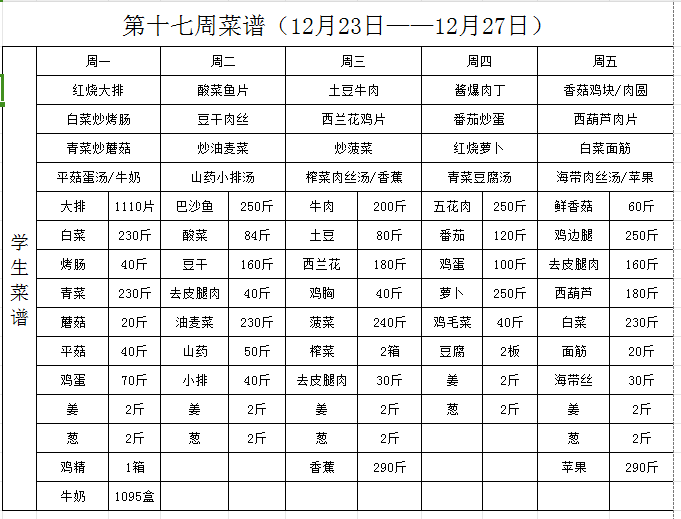 第十七周菜谱（12月23日——12月27日）

| 学生菜谱 | 周一 | | 周二 | | 周三 | | 周四 | | 周五 | |
|---|---|---|---|---|---|---|---|---|---|---|
| | 红烧大排 | | 酸菜鱼片 | | 土豆牛肉 | | 酱爆肉丁 | | 香菇鸡块/肉圆 | |
| | 白菜炒烤肠 | | 豆干肉丝 | | 西兰花鸡片 | | 番茄炒蛋 | | 西葫芦肉片 | |
| | 青菜炒蘑菇 | | 炒油麦菜 | | 炒菠菜 | | 红烧萝卜 | | 白菜面筋 | |
| | 平菇蛋汤/牛奶 | | 山药小排汤 | | 榨菜肉丝汤/香蕉 | | 青菜豆腐汤 | | 海带肉丝汤/苹果 | |
| | 大排 | 1110片 | 巴沙鱼 | 250斤 | 牛肉 | 200斤 | 五花肉 | 250斤 | 鲜香菇 | 60斤 |
| | 白菜 | 230斤 | 酸菜 | 84斤 | 土豆 | 80斤 | 番茄 | 120斤 | 鸡边腿 | 250斤 |
| | 烤肠 | 40斤 | 豆干 | 160斤 | 西兰花 | 180斤 | 鸡蛋 | 100斤 | 去皮腿肉 | 160斤 |
| | 青菜 | 230斤 | 去皮腿肉 | 40斤 | 鸡胸 | 40斤 | 萝卜 | 250斤 | 西葫芦 | 180斤 |
| | 蘑菇 | 20斤 | 油麦菜 | 230斤 | 菠菜 | 240斤 | 鸡毛菜 | 40斤 | 白菜 | 230斤 |
| | 平菇 | 40斤 | 山药 | 50斤 | 榨菜 | 2箱 | 豆腐 | 2板 | 面筋 | 20斤 |
| | 鸡蛋 | 70斤 | 小排 | 40斤 | 去皮腿肉 | 30斤 | 姜 | 2斤 | 海带丝 | 30斤 |
| | 姜 | 2斤 | 姜 | 2斤 | 姜 | 2斤 | 葱 | 2斤 | 姜 | 2斤 |
| | 葱 | 2斤 | 葱 | 2斤 | 葱 | 2斤 | | | 葱 | 2斤 |
| | 鸡精 | 1箱 | | | 香蕉 | 290斤 | | | 苹果 | 290斤 |
| | 牛奶 | 1095盒 | | | | | | | | |